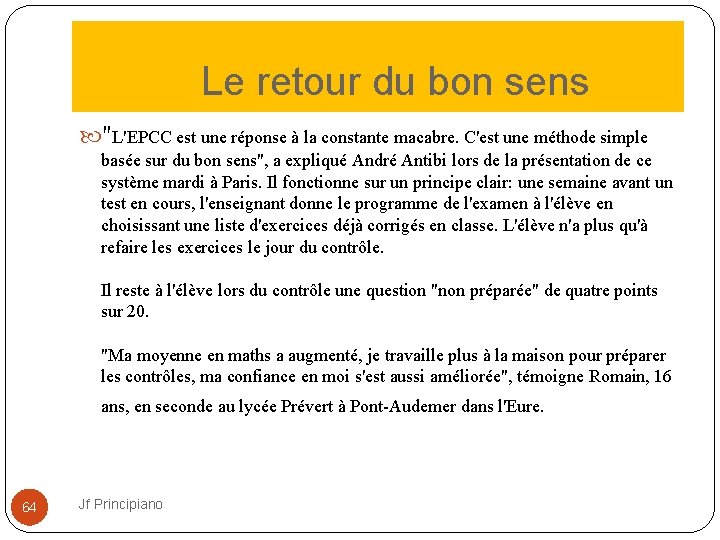 Le retour du bon sens

"L'EPCC est une réponse à la constante macabre. C'est une méthode simple basée sur du bon sens", a expliqué André Antibi lors de la présentation de ce système mardi à Paris. Il fonctionne sur un principe clair: une semaine avant un test en cours, l'enseignant donne le programme de l'examen à l'élève en choisissant une liste d'exercices déjà corrigés en classe. L'élève n'a plus qu'à refaire les exercices le jour du contrôle.

Il reste à l'élève lors du contrôle une question "non préparée" de quatre points sur 20.

"Ma moyenne en maths a augmenté, je travaille plus à la maison pour préparer les contrôles, ma confiance en moi s'est aussi améliorée", témoigne Romain, 16 ans, en seconde au lycée Prévert à Pont-Audemer dans l'Eure.

64

Jf Principiano